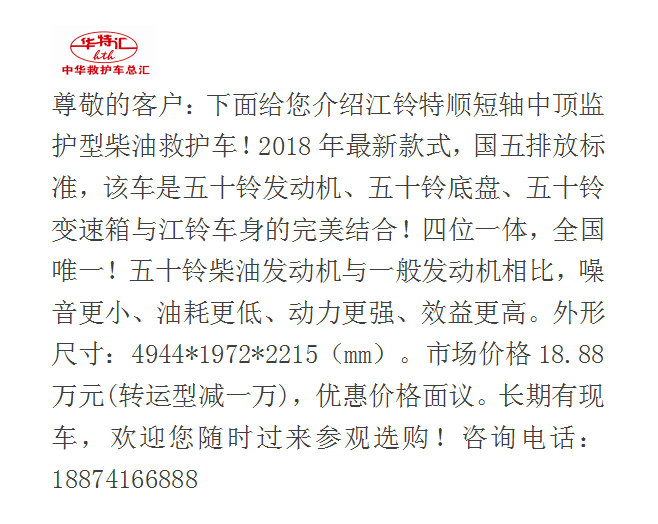 华特汇
hth
中华救护车总汇

尊敬的客户：下面给您介绍江铃特顺短轴中顶监护型柴油救护车！2018年最新款式，国五排放标准，该车是五十铃发动机、五十铃底盘、五十铃变速箱与江铃车身的完美结合！四位一体，全国唯一！五十铃柴油发动机与一般发动机相比，噪音更小、油耗更低、动力更强、效益更高。外形尺寸：4944*1972*2215（mm）。市场价格18.88万元(转运型减一万)，优惠价格面议。长期有现车，欢迎您随时过来参观选购！咨询电话：18874166888